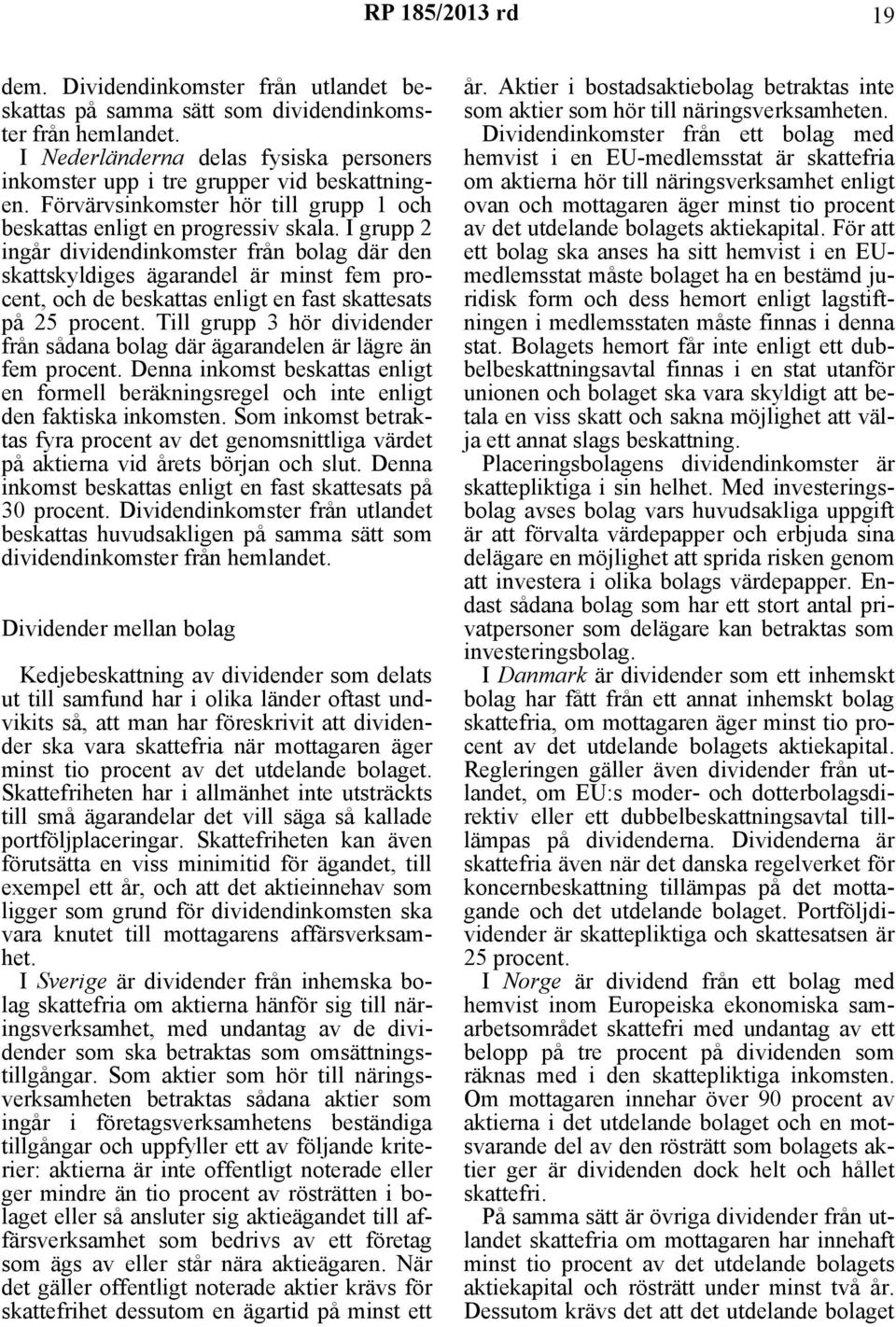 RP 185/2013 rd 19

dem. Dividendinkomster från utlandet beskattas på samma sätt som dividendinkomster från hemlandet.

I Nederländerna delas fysiska personers inkomster upp i tre grupper vid beskattningen. Förvärvsinkomster hör till grupp 1 och beskattas enligt en progressiv skala. I grupp 2 ingår dividendinkomster från bolag där den skattskyldiges ägarandel är minst fem procent, och de beskattas enligt en fast skattesats på 25 procent. Till grupp 3 hör dividender från sådana bolag där ägarandelen är lägre än fem procent. Denna inkomst beskattas enligt en formell beräkningsregel och inte enligt den faktiska inkomsten. Som inkomst betraktas fyra procent av det genomsnittliga värdet på aktierna vid årets början och slut. Denna inkomst beskattas enligt en fast skattesats på 30 procent. Dividendinkomster från utlandet beskattas huvudsakligen på samma sätt som dividendinkomster från hemlandet.

Dividender mellan bolag

Kedjebeskattning av dividender som delats ut till samfund har i olika länder oftast undvikits så, att man har föreskrivit att dividender ska vara skattefria när mottagaren äger minst tio procent av det utdelande bolaget. Skattefriheten har i allmänhet inte utsträckts till små ägarandelar det vill säga så kallade portföljplaceringar. Skattefriheten kan även förutsätta en viss minimitid för ägandet, till exempel ett år, och att det aktieinnehav som ligger som grund för dividendinkomsten ska vara knutet till mottagarens affärsverksamhet.

I Sverige är dividender från inhemska bolag skattefria om aktierna hänför sig till näringsverksamhet, med undantag av de dividender som ska betraktas som omsättningstillgångar. Som aktier som hör till näringsverksamheten betraktas sådana aktier som ingår i företagsverksamhetens beständiga tillgångar och uppfyller ett av följande kriterier: aktierna är inte offentligt noterade eller ger mindre än tio procent av rösträtten i bolaget eller så ansluter sig aktieägandet till affärsverksamhet som bedrivs av ett företag som ägs av eller står nära aktieägaren. När det gäller offentligt noterade aktier krävs för skattefrihet dessutom en ägartid på minst ett år. Aktier i bostadsaktiebolag betraktas inte som aktier som hör till näringsverksamheten.

Dividendinkomster från ett bolag med hemvist i en EU-medlemsstat är skattefria om aktierna hör till näringsverksamhet enligt ovan och mottagaren äger minst tio procent av det utdelande bolagets aktiekapital. För att ett bolag ska anses ha sitt hemvist i en EU-medlemsstat måste bolaget ha en bestämd juridisk form och dess hemort enligt lagstiftningen i medlemsstaten måste finnas i denna stat. Bolagets hemort får inte enligt ett dubbelbeskattningsavtal finnas i en stat utanför unionen och bolaget ska vara skyldigt att betala en viss skatt och sakna möjlighet att välja ett annat slags beskattning.

Placeringsbolagens dividendinkomster är skattepliktiga i sin helhet. Med investeringsbolag avses bolag vars huvudsakliga uppgift är att förvalta värdepapper och erbjuda sina delägare en möjlighet att sprida risken genom att investera i olika bolags värdepapper. Endast sådana bolag som har ett stort antal privatpersoner som delägare kan betraktas som investeringsbolag.

I Danmark är dividender som ett inhemskt bolag har fått från ett annat inhemskt bolag skattefria, om mottagaren äger minst tio procent av det utdelande bolagets aktiekapital. Regleringen gäller även dividender från utlandet, om EU:s moder- och dotterbolagsdirektiv eller ett dubbelbeskattningsavtal tillämpas på dividenderna. Dividenderna är skattefria även när det danska regelverket för koncernbeskattning tillämpas på det mottagande och det utdelande bolaget. Portföljdividender är skattepliktiga och skattesatsen är 25 procent.

I Norge är dividend från ett bolag med hemvist inom Europeiska ekonomiska samarbetsområdet skattefri med undantag av ett belopp på tre procent på dividenden som räknas med i den skattepliktiga inkomsten. Om mottagaren innehar över 90 procent av aktierna i det utdelande bolaget och en motsvarande del av den rösträtt som bolagets aktier ger är dividenden dock helt och hållet skattefri.

På samma sätt är övriga dividender från utlandet skattefria om mottagaren har innehaft minst tio procent av det utdelande bolagets aktiekapital och rösträtt under minst två år. Dessutom krävs det att det utdelande bolaget